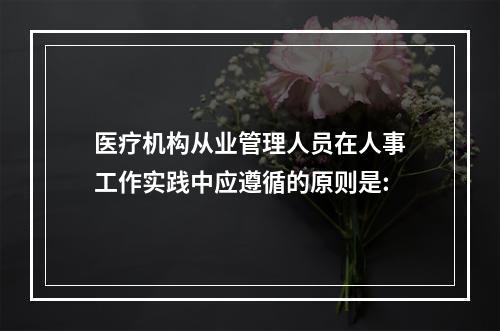 医疗机构从业管理人员在人事工作实践中应遵循的原则是: